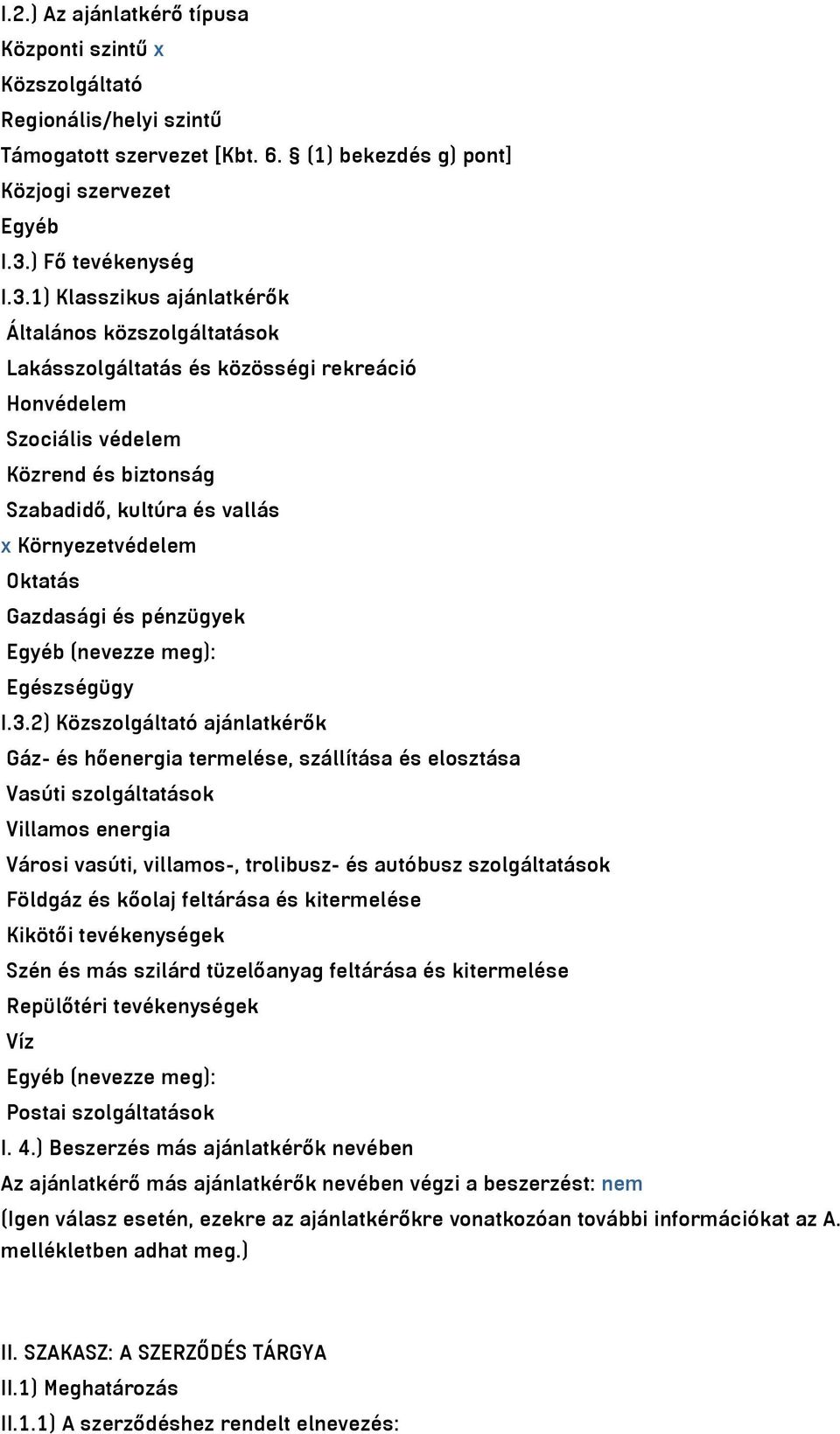 I.2.) Az ajánlatkérő típusa
Központi szintű x
Közszolgáltató
Regionális/helyi szintű
Támogatott szervezet [Kbt. 6. § (1) bekezdés g) pont]
Közjogi szervezet
Egyéb
I.3.) Fő tevékenység
I.3.1) Klasszikus ajánlatkérők
Általános közszolgáltatások
Lakásszolgáltatás és közösségi rekreáció
Honvédelem
Szociális védelem
Közrend és biztonság
Szabadidő, kultúra és vallás
x Környezetvédelem
Oktatás
Gazdasági és pénzügyek
Egyéb (nevezze meg):
Egészségügy
I.3.2) Közszolgáltató ajánlatkérők
Gáz- és hőenergia termelése, szállítása és elosztása
Vasúti szolgáltatások
Villamos energia
Városi vasúti, villamos-, trolibusz- és autóbusz szolgáltatások
Földgáz és kőolaj feltárása és kitermelése
Kikötői tevékenységek
Szén és más szilárd tüzelőanyag feltárása és kitermelése
Repülőtéri tevékenységek
Víz
Egyéb (nevezze meg):
Postai szolgáltatások
I. 4.) Beszerzés más ajánlatkérők nevében
Az ajánlatkérő más ajánlatkérők nevében végzi a beszerzést: nem
(Igen válasz esetén, ezekre az ajánlatkérőkre vonatkozóan további információkat az A. mellékletben adhat meg.)

II. SZAKASZ: A SZERZŐDÉS TÁRGYA
II.1) Meghatározás
II.1.1) A szerződéshez rendelt elnevezés: